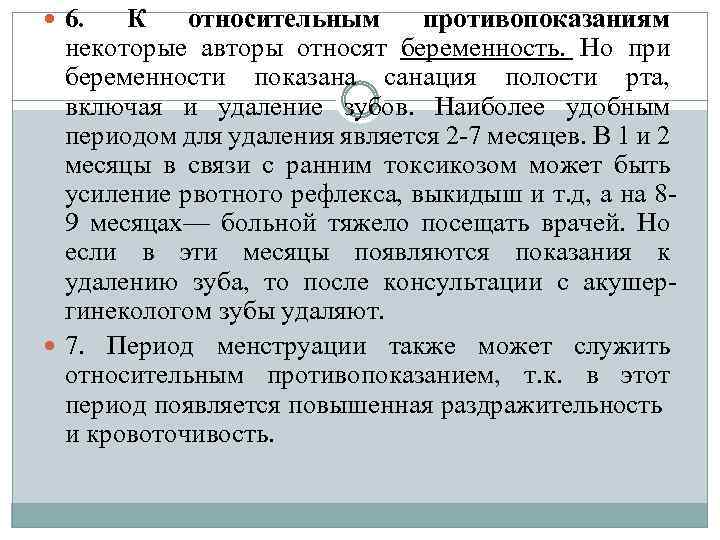 6. К относительным противопоказаниям некоторые авторы относят беременность. Но при беременности показана санация полости рта, включая и удаление зубов. Наиболее удобным периодом для удаления является 2-7 месяцев. В 1 и 2 месяцы в связи с ранним токсикозом может быть усиление рвотного рефлекса, выкидыш и т.д, а на 8-9 месяцах— больной тяжело посещать врачей. Но если в эти месяцы появляются показания к удалению зуба, то после консультации с акушер-гинекологом зубы удаляют.

7. Период менструации также может служить относительным противопоказанием, т.к. в этот период появляется повышенная раздражительность и кровоточивость.